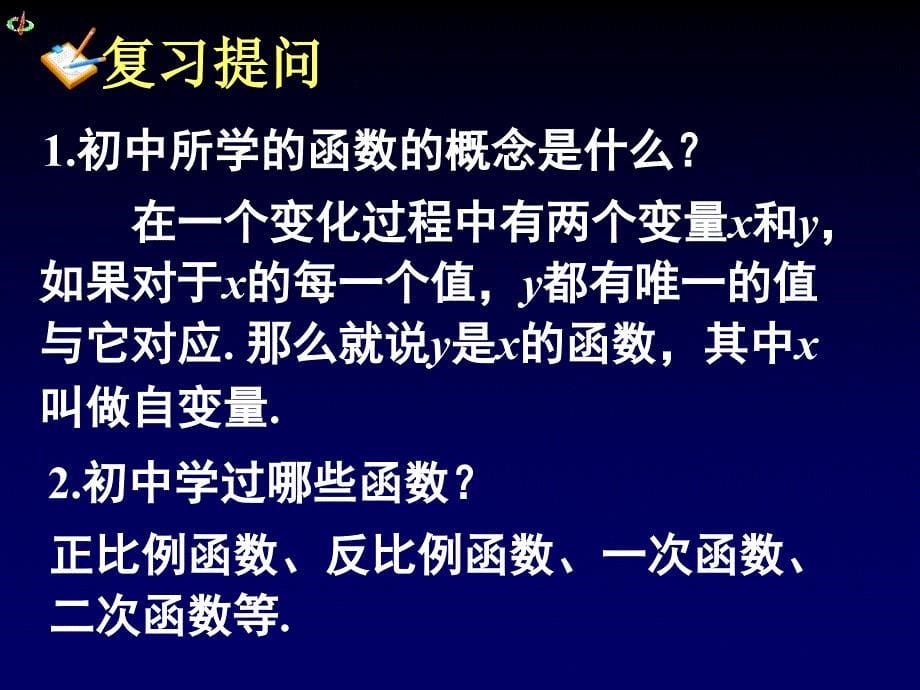 复习提问

1.初中所学的函数的概念是什么？

在一个变化过程中有两个变量$x$和$y$，如果对于$x$的每一个值，$y$都有唯一的值与它对应. 那么就说$y$是$x$的函数，其中$x$叫做自变量.

2.初中学过哪些函数？

正比例函数、反比例函数、一次函数、二次函数等.